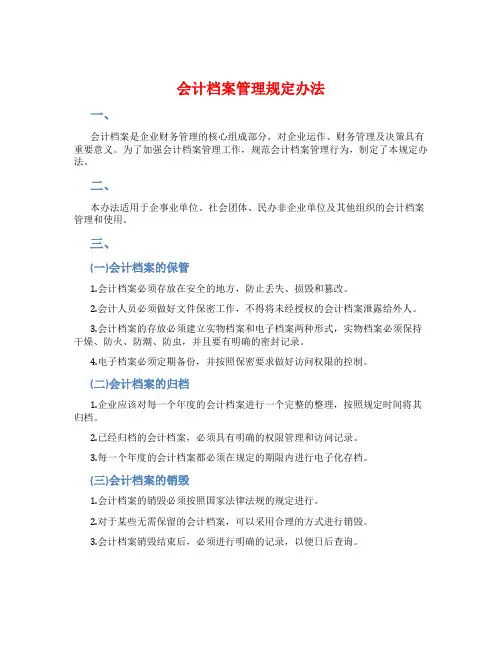 会计档案管理规定办法

一、

会计档案是企业财务管理的核心组成部分，对企业运作、财务管理及决策具有重要意义。为了加强会计档案管理工作，规范会计档案管理行为，制定了本规定办法。

二、

本办法适用于企事业单位、社会团体、民办非企业单位及其他组织的会计档案管理和使用。

三、

(一)会计档案的保管

1.会计档案必须存放在安全的地方，防止丢失、损毁和篡改。

2.会计人员必须做好文件保密工作，不得将未经授权的会计档案泄露给外人。

3.会计档案的存放必须建立实物档案和电子档案两种形式，实物档案必须保持干燥、防火、防潮、防虫，并且要有明确的密封记录。

4.电子档案必须定期备份，并按照保密要求做好访问权限的控制。

(二)会计档案的归档

1.企业应该对每一个年度的会计档案进行一个完整的整理，按照规定时间将其归档。

2.已经归档的会计档案，必须具有明确的权限管理和访问记录。

3.每一个年度的会计档案都必须在规定的期限内进行电子化存档。

(三)会计档案的销毁

1.会计档案的销毁必须按照国家法律法规的规定进行。

2.对于某些无需保留的会计档案，可以采用合理的方式进行销毁。

3.会计档案销毁结束后，必须进行明确的记录，以便日后查询。